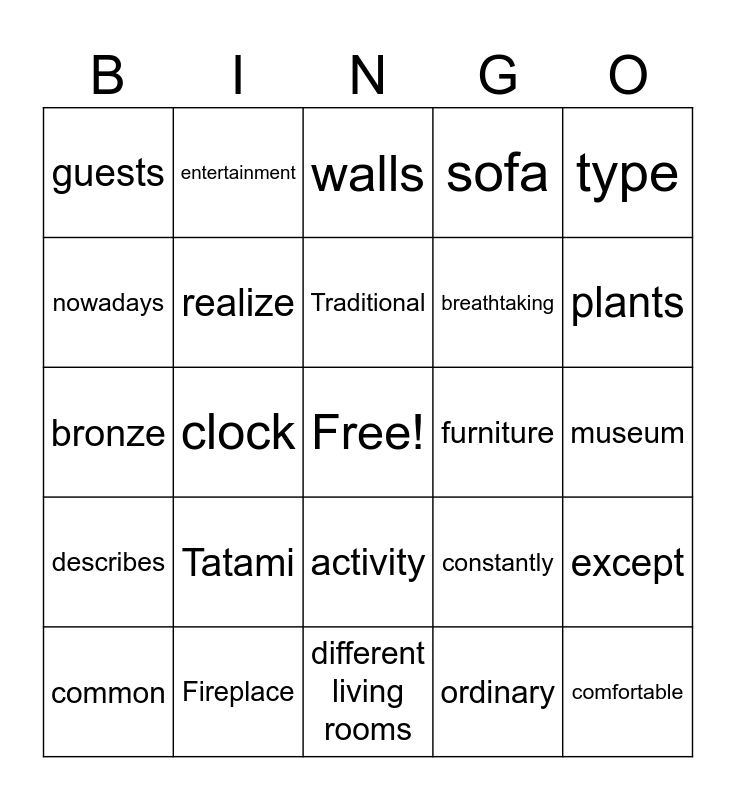 | B | I | N | G | O |
|---|---|---|---|---|
| guests | entertainment | walls | sofa | type |
| nowadays | realize | Traditional | breathtaking | plants |
| bronze | clock | Free! | furniture | museum |
| describes | Tatami | activity | constantly | except |
| common | Fireplace | different living rooms | ordinary | comfortable |